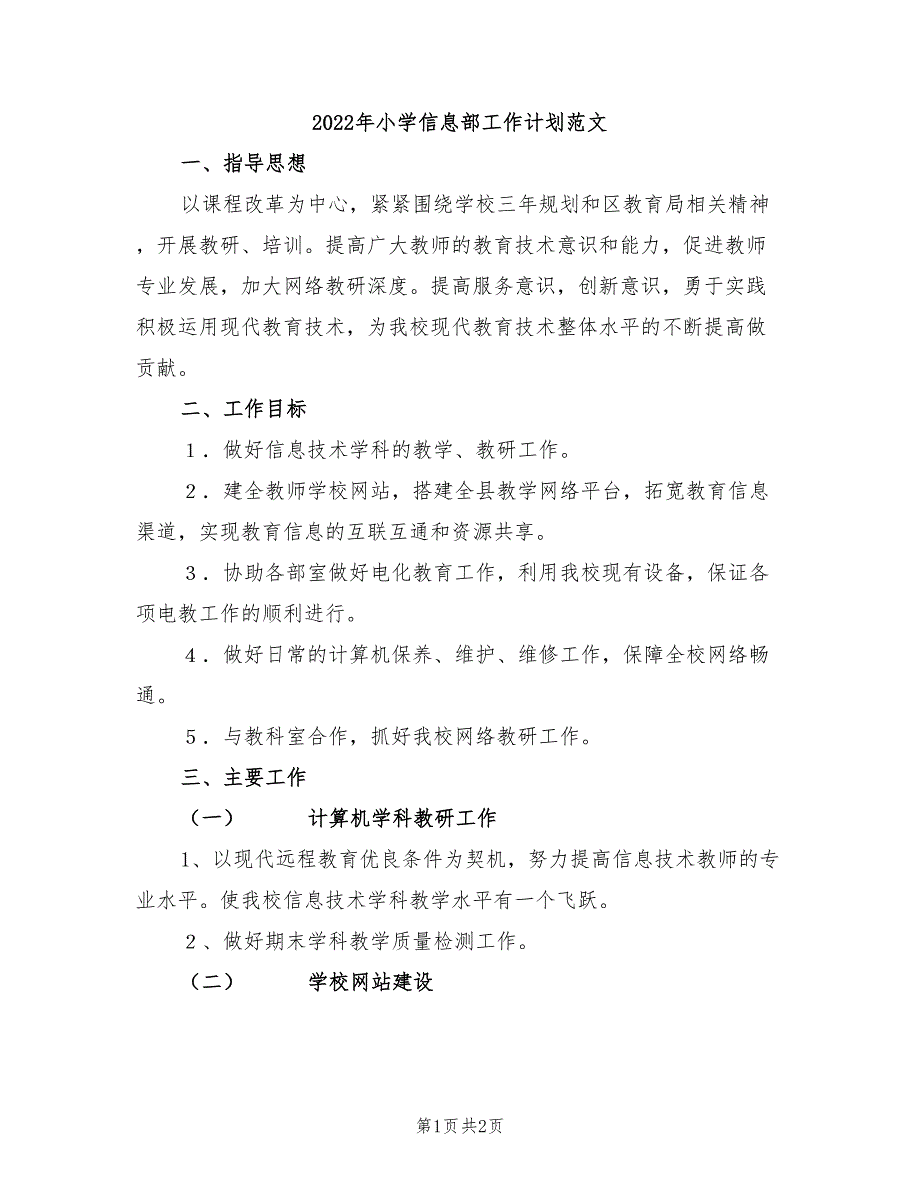 2022年小学信息部工作计划范文

一、指导思想

以课程改革为中心，紧紧围绕学校三年规划和区教育局相关精神，开展教研、培训。提高广大教师的教育技术意识和能力，促进教师专业发展，加大网络教研深度。提高服务意识，创新意识，勇于实践积极运用现代教育技术，为我校现代教育技术整体水平的不断提高做贡献。

二、工作目标

1．做好信息技术学科的教学、教研工作。

2．建全教师学校网站，搭建全县教学网络平台，拓宽教育信息渠道，实现教育信息的互联互通和资源共享。

3．协助各部室做好电化教育工作，利用我校现有设备，保证各项电教工作的顺利进行。

4．做好日常的计算机保养、维护、维修工作，保障全校网络畅通。

5．与教科室合作，抓好我校网络教研工作。

三、主要工作

（一）　计算机学科教研工作

1、以现代远程教育优良条件为契机，努力提高信息技术教师的专业水平。使我校信息技术学科教学水平有一个飞跃。

2、做好期末学科教学质量检测工作。

（二）　学校网站建设

第1页 共2页